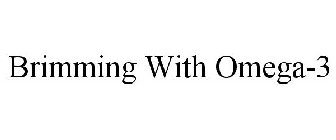 Brimming With Omega-3